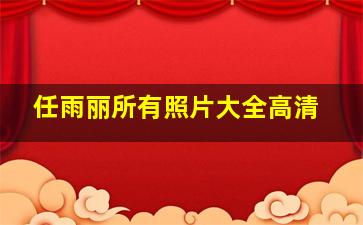 任雨丽所有照片大全高清